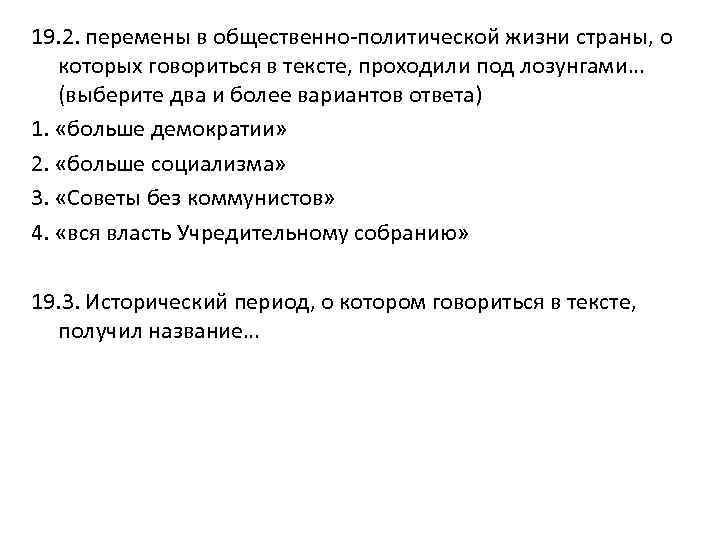 19.2. перемены в общественно-политической жизни страны, о которых говориться в тексте, проходили под лозунгами… (выберите два и более вариантов ответа)

1. «больше демократии»

2. «больше социализма»

3. «Советы без коммунистов»

4. «вся власть Учредительному собранию»

19.3. Исторический период, о котором говориться в тексте, получил название…